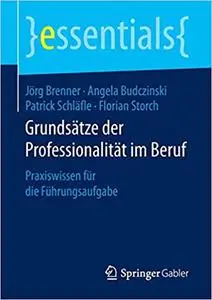 }essentials{

Jörg Brenner · Angela Budczinski
Patrick Schläfle · Florian Storch

Grundsätze der Professionalität im Beruf

Praxiswissen für die Führungsaufgabe

Springer Gabler